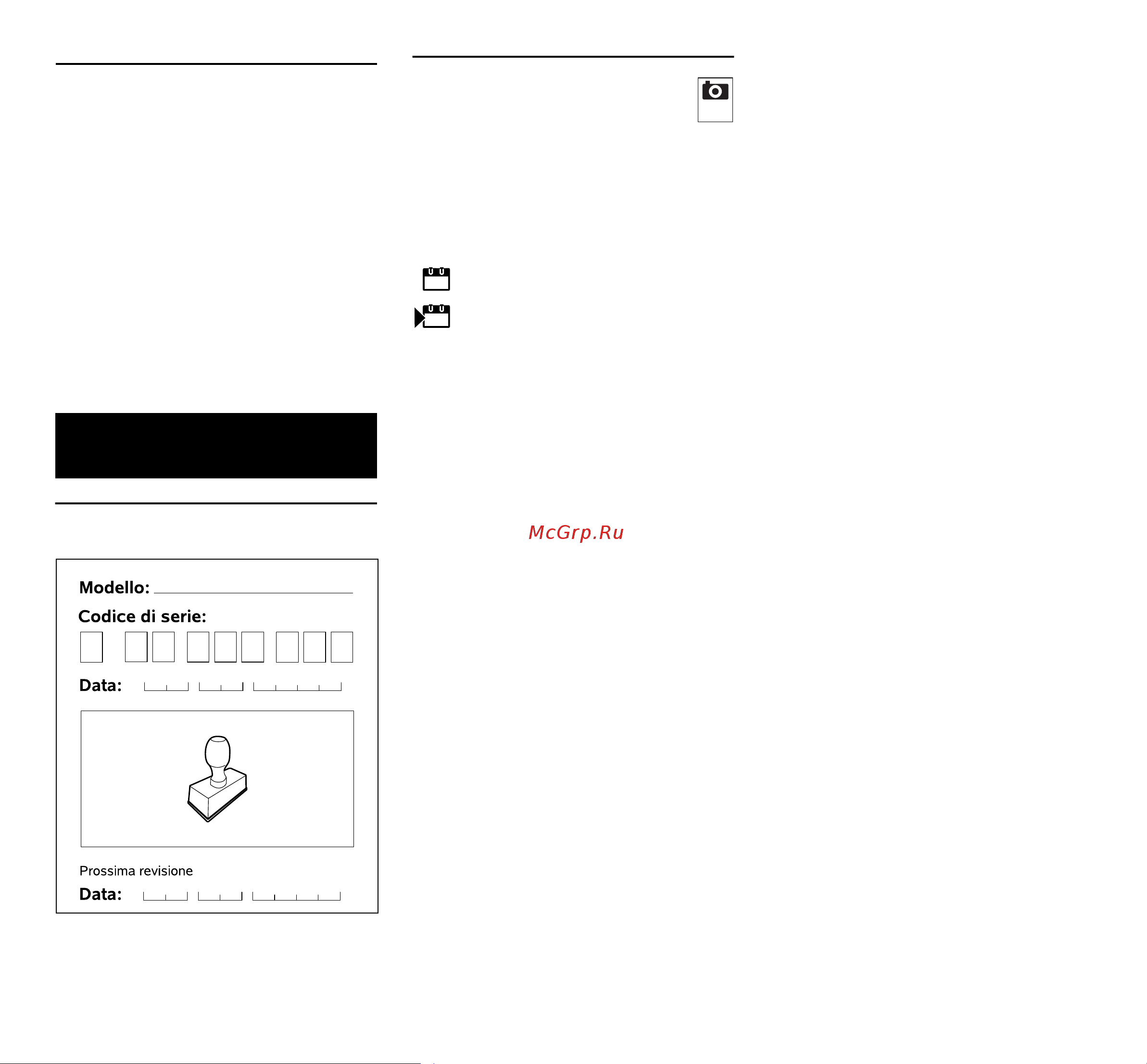 McGrp.Ru

Modello:

Codice di serie:

Data:

Prossima revisione

Data: